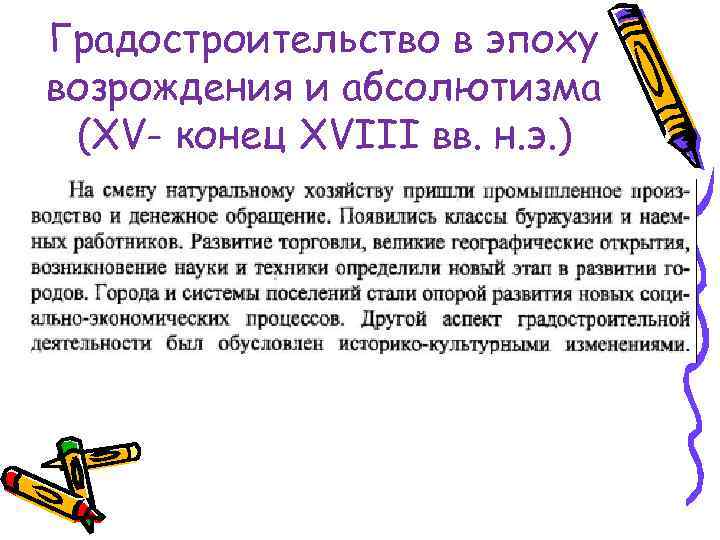 Градостроительство в эпоху возрождения и абсолютизма (XV- конец XVIII вв. н.э.)

На смену натуральному хозяйству пришли промышленное производство и денежное обращение. Появились классы буржуазии и наемных работников. Развитие торговли, великие географические открытия, возникновение науки и техники определили новый этап в развитии городов. Города и системы поселений стали опорой развития новых социально-экономических процессов. Другой аспект градостроительной деятельности был обусловлен историко-культурными изменениями.